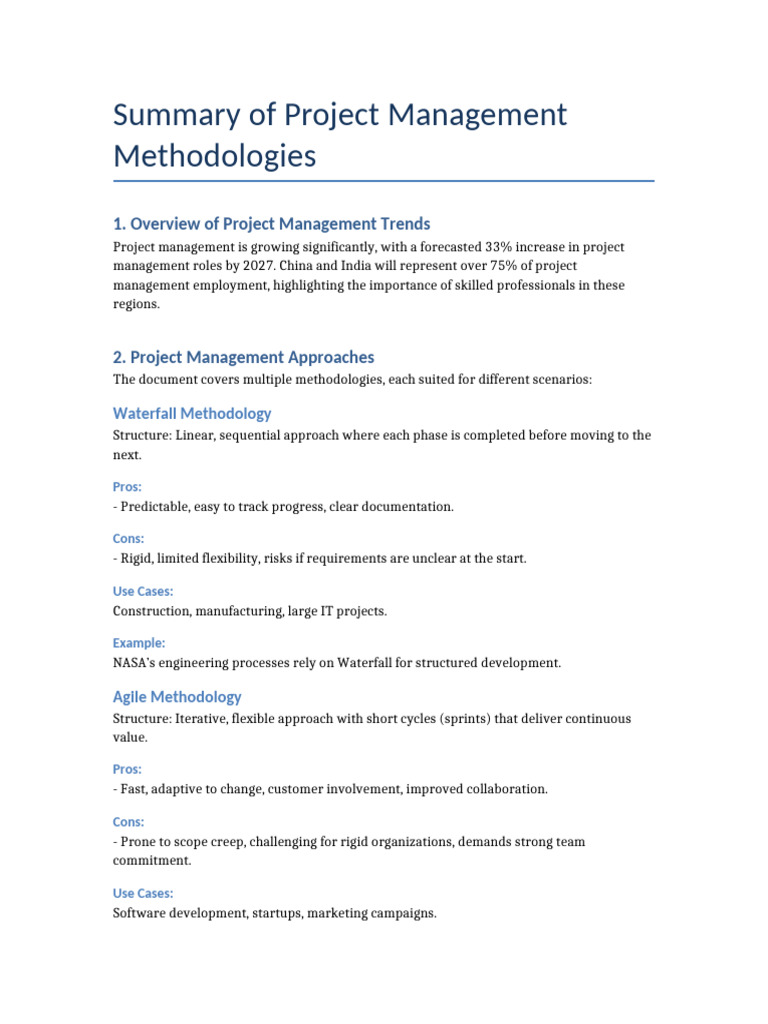 Summary of Project Management Methodologies

1. Overview of Project Management Trends

Project management is growing significantly, with a forecasted 33% increase in project management roles by 2027. China and India will represent over 75% of project management employment, highlighting the importance of skilled professionals in these regions.

2. Project Management Approaches

The document covers multiple methodologies, each suited for different scenarios:

Waterfall Methodology

Structure: Linear, sequential approach where each phase is completed before moving to the next.

Pros:
- Predictable, easy to track progress, clear documentation.

Cons:
- Rigid, limited flexibility, risks if requirements are unclear at the start.

Use Cases:
Construction, manufacturing, large IT projects.

Example:
NASA's engineering processes rely on Waterfall for structured development.

Agile Methodology

Structure: Iterative, flexible approach with short cycles (sprints) that deliver continuous value.

Pros:
- Fast, adaptive to change, customer involvement, improved collaboration.

Cons:
- Prone to scope creep, challenging for rigid organizations, demands strong team commitment.

Use Cases:
Software development, startups, marketing campaigns.